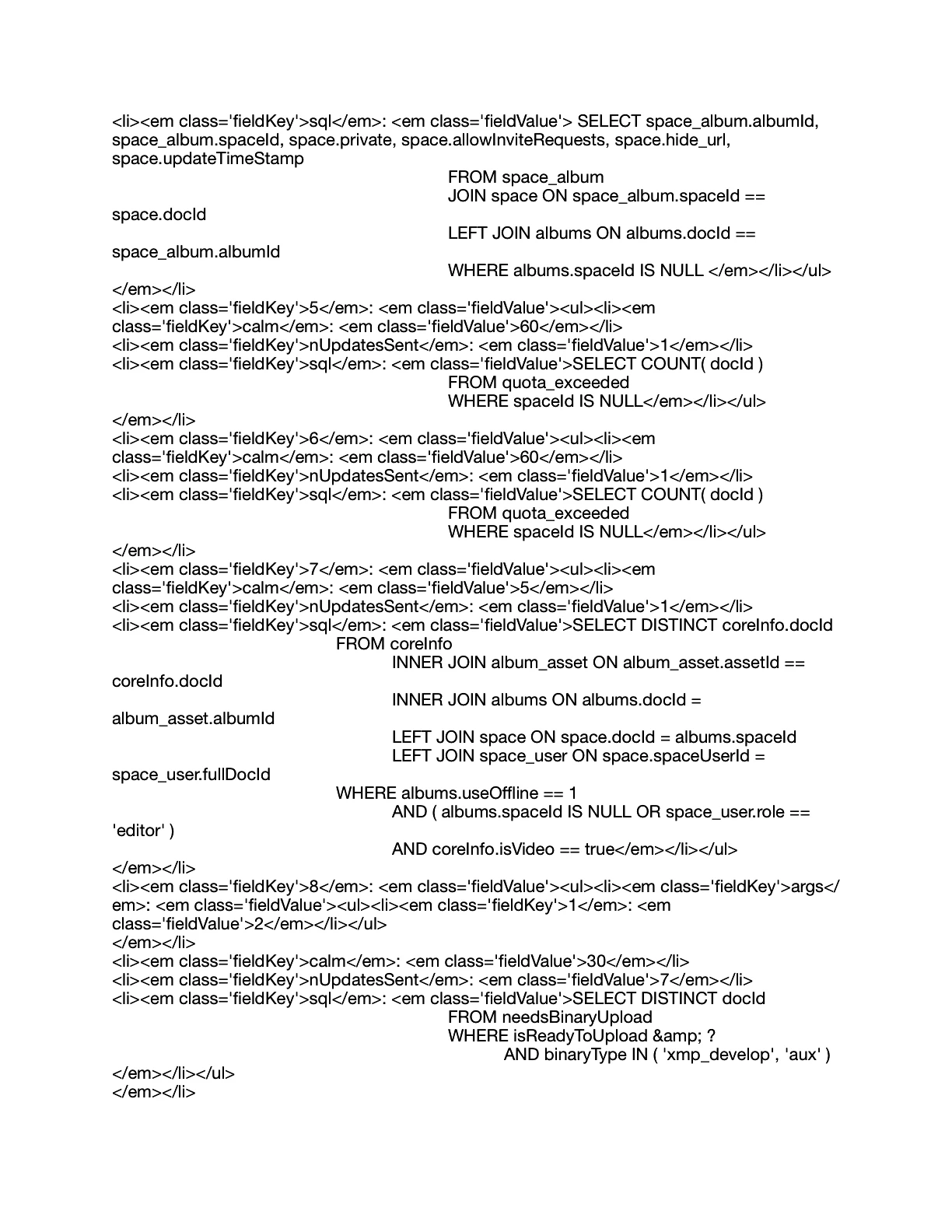 <li><em class='fieldKey'>sql</em>: <em class='fieldValue'> SELECT space_album.albumId, space_album.spaceId, space.private, space.allowInviteRequests, space.hide_url, space.updateTimeStamp
FROM space_album
JOIN space ON space_album.spaceId == space.docId
LEFT JOIN albums ON albums.docId == space_album.albumId
WHERE albums.spaceId IS NULL </em></li></ul>
</em></li>
<li><em class='fieldKey'>5</em>: <em class='fieldValue'><ul><li><em class='fieldKey'>calm</em>: <em class='fieldValue'>60</em></li>
<li><em class='fieldKey'>nUpdatesSent</em>: <em class='fieldValue'>1</em></li>
<li><em class='fieldKey'>sql</em>: <em class='fieldValue'>SELECT COUNT( docId )
FROM quota_exceeded
WHERE spaceId IS NULL</em></li></ul>
</em></li>
<li><em class='fieldKey'>6</em>: <em class='fieldValue'><ul><li><em class='fieldKey'>calm</em>: <em class='fieldValue'>60</em></li>
<li><em class='fieldKey'>nUpdatesSent</em>: <em class='fieldValue'>1</em></li>
<li><em class='fieldKey'>sql</em>: <em class='fieldValue'>SELECT COUNT( docId )
FROM quota_exceeded
WHERE spaceId IS NULL</em></li></ul>
</em></li>
<li><em class='fieldKey'>7</em>: <em class='fieldValue'><ul><li><em class='fieldKey'>calm</em>: <em class='fieldValue'>5</em></li>
<li><em class='fieldKey'>nUpdatesSent</em>: <em class='fieldValue'>1</em></li>
<li><em class='fieldKey'>sql</em>: <em class='fieldValue'>SELECT DISTINCT coreInfo.docId
FROM coreInfo
INNER JOIN album_asset ON album_asset.assetId == coreInfo.docId
INNER JOIN albums ON albums.docId = album_asset.albumId
LEFT JOIN space ON space.docId = albums.spaceId
LEFT JOIN space_user ON space.spaceUserId = space_user.fullDocId
WHERE albums.useOffline == 1
AND ( albums.spaceId IS NULL OR space_user.role == 'editor' )
AND coreInfo.isVideo == true</em></li></ul>
</em></li>
<li><em class='fieldKey'>8</em>: <em class='fieldValue'><ul><li><em class='fieldKey'>args</em>: <em class='fieldValue'><ul><li><em class='fieldKey'>1</em>: <em class='fieldValue'>2</em></li></ul>
</em></li>
<li><em class='fieldKey'>calm</em>: <em class='fieldValue'>30</em></li>
<li><em class='fieldKey'>nUpdatesSent</em>: <em class='fieldValue'>7</em></li>
<li><em class='fieldKey'>sql</em>: <em class='fieldValue'>SELECT DISTINCT docId
FROM needsBinaryUpload
WHERE isReadyToUpload &amp; ?
AND binaryType IN ( 'xmp_develop', 'aux' )
</em></li></ul>
</em></li>